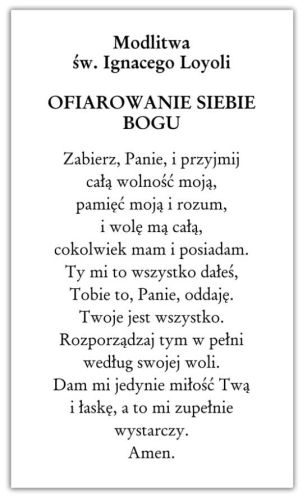 Modlitwa
św. Ignacego Loyoli

OFIAROWANIE SIEBIE BOGU

Zabierz, Panie, i przyjmij
całą wolność moją,
pamięć moją i rozum,
i wolę mą całą,
cokolwiek mam i posiadam.
Ty mi to wszystko dałeś,
Tobie to, Panie, oddaję.
Twoje jest wszystko.
Rozporządzaj tym w pełni
według swojej woli.
Dam mi jedynie miłość Twą
i łaskę, a to mi zupełnie
wystarczy.
Amen.